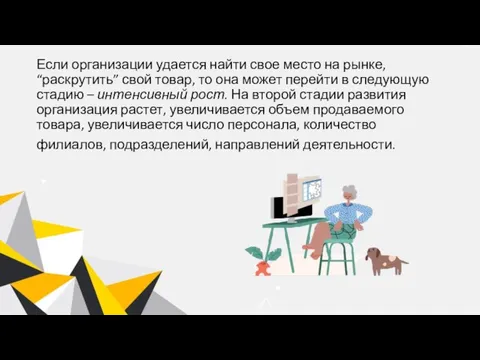 Если организации удается найти свое место на рынке, “раскрутить” свой товар, то она может перейти в следующую стадию – интенсивный рост. На второй стадии развития организация растет, увеличивается объем продаваемого товара, увеличивается число персонала, количество филиалов, подразделений, направлений деятельности.